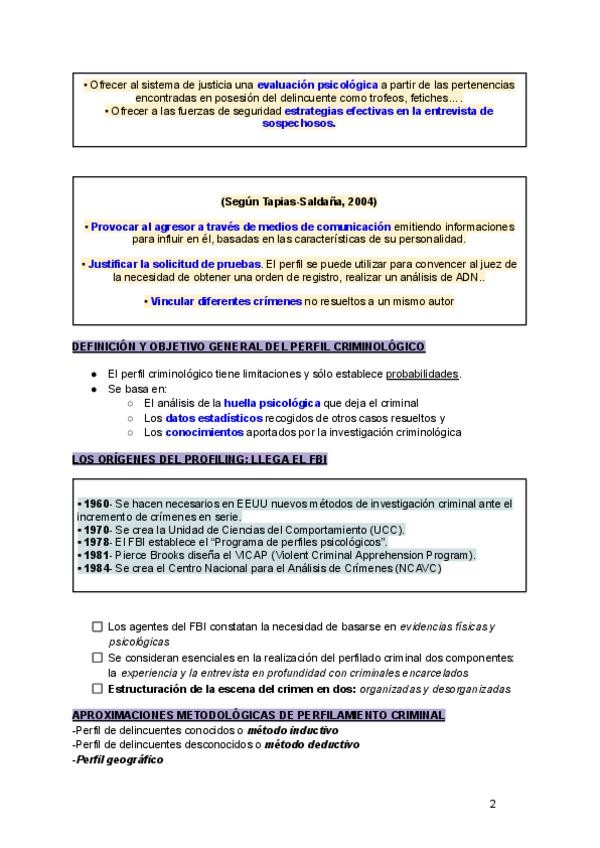 • Ofrecer al sistema de justicia una evaluación psicológica a partir de las pertenencias encontradas en posesión del delincuente como trofeos, fetiches... .
• Ofrecer a las fuerzas de seguridad estrategias efectivas en la entrevista de sospechosos.

(Según Tapias-Saldaña, 2004)

• Provocar al agresor a través de medios de comunicación emitiendo informaciones para influir en él, basadas en las características de su personalidad.

• Justificar la solicitud de pruebas. El perfil se puede utilizar para convencer al juez de la necesidad de obtener una orden de registro, realizar un análisis de ADN..

• Vincular diferentes crímenes no resueltos a un mismo autor

DEFINICIÓN Y OBJETIVO GENERAL DEL PERFIL CRIMINOLÓGICO

● El perfil criminológico tiene limitaciones y sólo establece probabilidades.
● Se basa en:
○ El análisis de la huella psicológica que deja el criminal
○ Los datos estadísticos recogidos de otros casos resueltos y
○ Los conocimientos aportados por la investigación criminológica

LOS ORÍGENES DEL PROFILING: LLEGA EL FBI

• 1960- Se hacen necesarios en EEUU nuevos métodos de investigación criminal ante el incremento de crímenes en serie.
• 1970- Se crea la Unidad de Ciencias del Comportamiento (UCC).
• 1978- El FBI establece el "Programa de perfiles psicológicos".
• 1981- Pierce Brooks diseña el VICAP (Violent Criminal Apprehension Program).
• 1984- Se crea el Centro Nacional para el Análisis de Crímenes (NCAVC)

☐ Los agentes del FBI constatan la necesidad de basarse en evidencias físicas y psicológicas
☐ Se consideran esenciales en la realización del perfilado criminal dos componentes: la experiencia y la entrevista en profundidad con criminales encarcelados
☐ Estructuración de la escena del crimen en dos: organizadas y desorganizadas

APROXIMACIONES METODOLÓGICAS DE PERFILAMIENTO CRIMINAL
-Perfil de delincuentes conocidos o método inductivo
-Perfil de delincuentes desconocidos o método deductivo
-Perfil geográfico

2